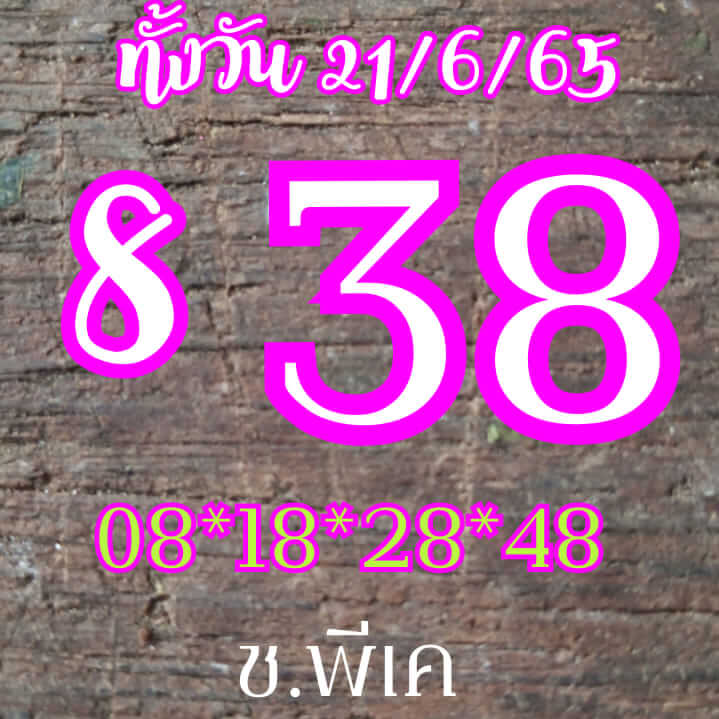 ทั้งวัน 21/6/65

8 38

08*18*28*48

ช.พีเค